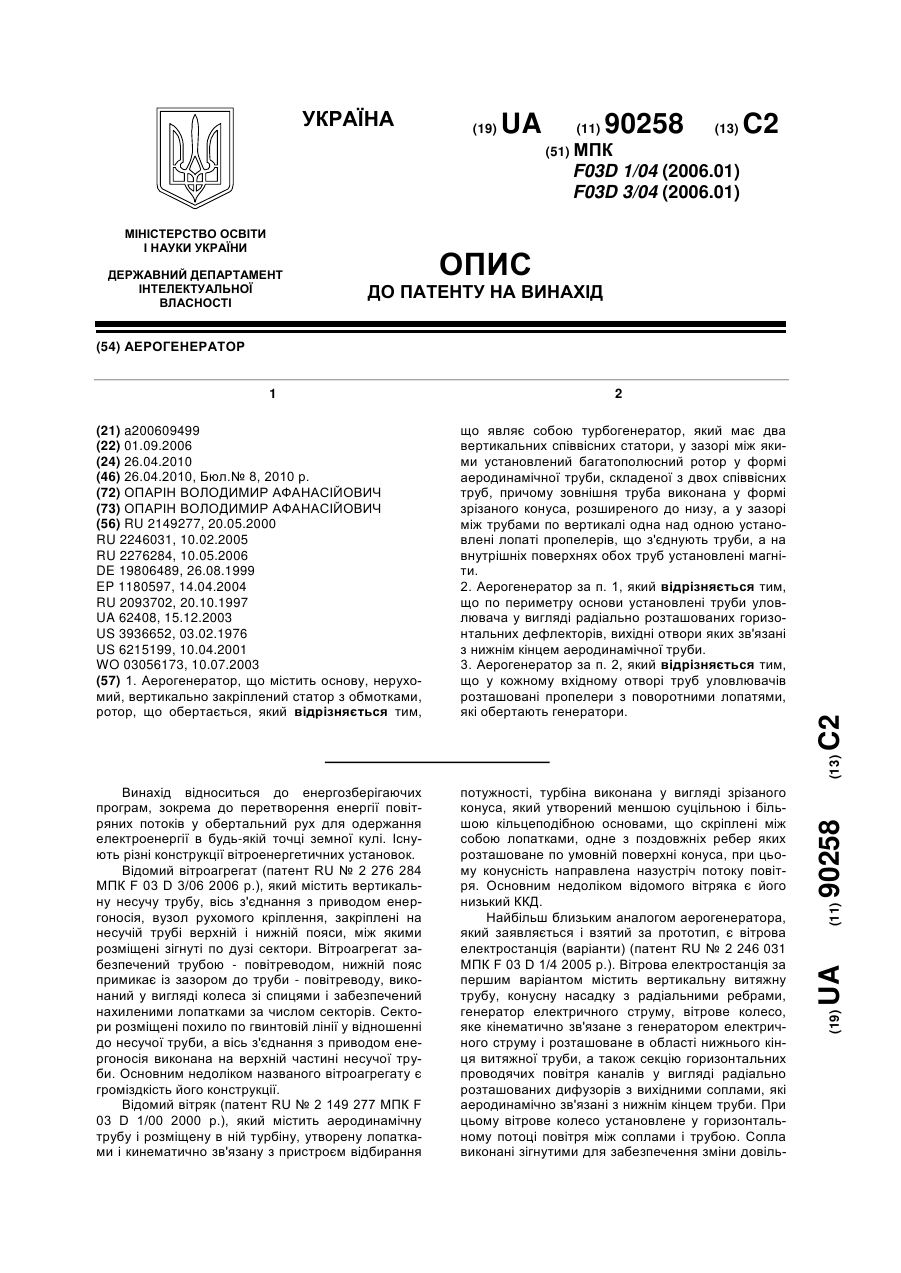 УКРАЇНА

(19) UA (11) 90258 (13) C2

(51) МПК
F03D 1/04 (2006.01)
F03D 3/04 (2006.01)

МІНІСТЕРСТВО ОСВІТИ І НАУКИ УКРАЇНИ

ДЕРЖАВНИЙ ДЕПАРТАМЕНТ ІНТЕЛЕКТУАЛЬНОЇ ВЛАСНОСТІ

ОПИС
ДО ПАТЕНТУ НА ВИНАХІД

(54) АЕРОГЕНЕРАТОР

1

(21) a200609499
(22) 01.09.2006
(24) 26.04.2010
(46) 26.04.2010, Бюл.№ 8, 2010 р.
(72) ОПАРІН ВОЛОДИМИР АФАНАСІЙОВИЧ
(73) ОПАРІН ВОЛОДИМИР АФАНАСІЙОВИЧ
(56) RU 2149277, 20.05.2000
RU 2246031, 10.02.2005
RU 2276284, 10.05.2006
DE 19806489, 26.08.1999
EP 1180597, 14.04.2004
RU 2093702, 20.10.1997
UA 62408, 15.12.2003
US 3936652, 03.02.1976
US 6215199, 10.04.2001
WO 03056173, 10.07.2003
(57) 1. Аерогенератор, що містить основу, нерухомий, вертикально закріплений статор з обмотками, ротор, що обертається, який відрізняється тим,

2

що являє собою турбогенератор, який має два вертикальних співвісних статори, у зазорі між якими установлений багатополюсний ротор у формі аеродинамічної труби, складеної з двох співвісних труб, причому зовнішня труба виконана у формі зрізаного конуса, розширеного до низу, а у зазорі між трубами по вертикалі одна над одною установлені лопаті пропелерів, що з'єднують труби, а на внутрішніх поверхнях обох труб установлені магніти.
2. Аерогенератор за п. 1, який відрізняється тим, що по периметру основи установлені труби уловлювача у вигляді радіально розташованих горизонтальних дефлекторів, вихідні отвори яких зв'язані з нижнім кінцем аеродинамічної труби.
3. Аерогенератор за п. 2, який відрізняється тим, що у кожному вхідному отворі труб уловлювачів розташовані пропелери з поворотними лопатями, які обертають генератори.

(19) UA (11) 90258 (13) C2

Винахід відноситься до енергозберігаючих програм, зокрема до перетворення енергії повітряних потоків у обертальний рух для одержання електроенергії в будь-якій точці земної кулі. Існують різні конструкції вітроенергетичних установок.
Відомий вітроагрегат (патент RU № 2 276 284 МПК F 03 D 3/06 2006 р.), який містить вертикальну несучу трубу, вісь з'єднання з приводом енергоносія, вузол рухомого кріплення, закріплені на несучій трубі верхній і нижній пояси, між якими розміщені зігнуті по дузі сектори. Вітроагрегат забезпечений трубою - повітреводом, нижній пояс примикає із зазором до труби - повітреводу, виконаний у вигляді колеса зі спицями і забезпечений нахиленими лопатками за числом секторів. Сектори розміщені похило по гвинтовій лінії у відношенні до несучої труби, а вісь з'єднання з приводом енергоносія виконана на верхній частині несучої труби. Основним недоліком названого вітроагрегату є громіздкість його конструкції.
Відомий вітряк (патент RU № 2 149 277 МПК F 03 D 1/00 2000 р.), який містить аеродинамічну трубу і розміщену в ній турбіну, утворену лопатками і кінематично зв'язану з пристроєм відбирання потужності, турбіна виконана у вигляді зрізаного конуса, який утворений меншою суцільною і більшою кільцеподібною основами, що скріплені між собою лопатками, одне з поздовжніх ребер яких розташоване по умовній поверхні конуса, при цьому конусність направлена назустріч потоку повітря. Основним недоліком відомого вітряка є його низький ККД.
Найбільш близьким аналогом аерогенератора, який заявляється і взятий за прототип, є вітрова електростанція (варіанти) (патент RU № 2 246 031 МПК F 03 D 1/4 2005 р.). Вітрова електростанція за першим варіантом містить вертикальну витяжну трубу, конусну насадку з радіальними ребрами, генератор електричного струму, вітрове колесо, яке кінематично зв'язане з генератором електричного струму і розташоване в області нижнього кінця витяжної труби, а також секцію горизонтальних проводячих повітря каналів у вигляді радіально розташованих дифузорів з вихідними соплами, які аеродинамічно зв'язані з нижнім кінцем труби. При цьому вітрове колесо установлене у горизонтальному потоці повітря між соплами і трубою. Сопла виконані зігнутими для забезпечення зміни довіль-